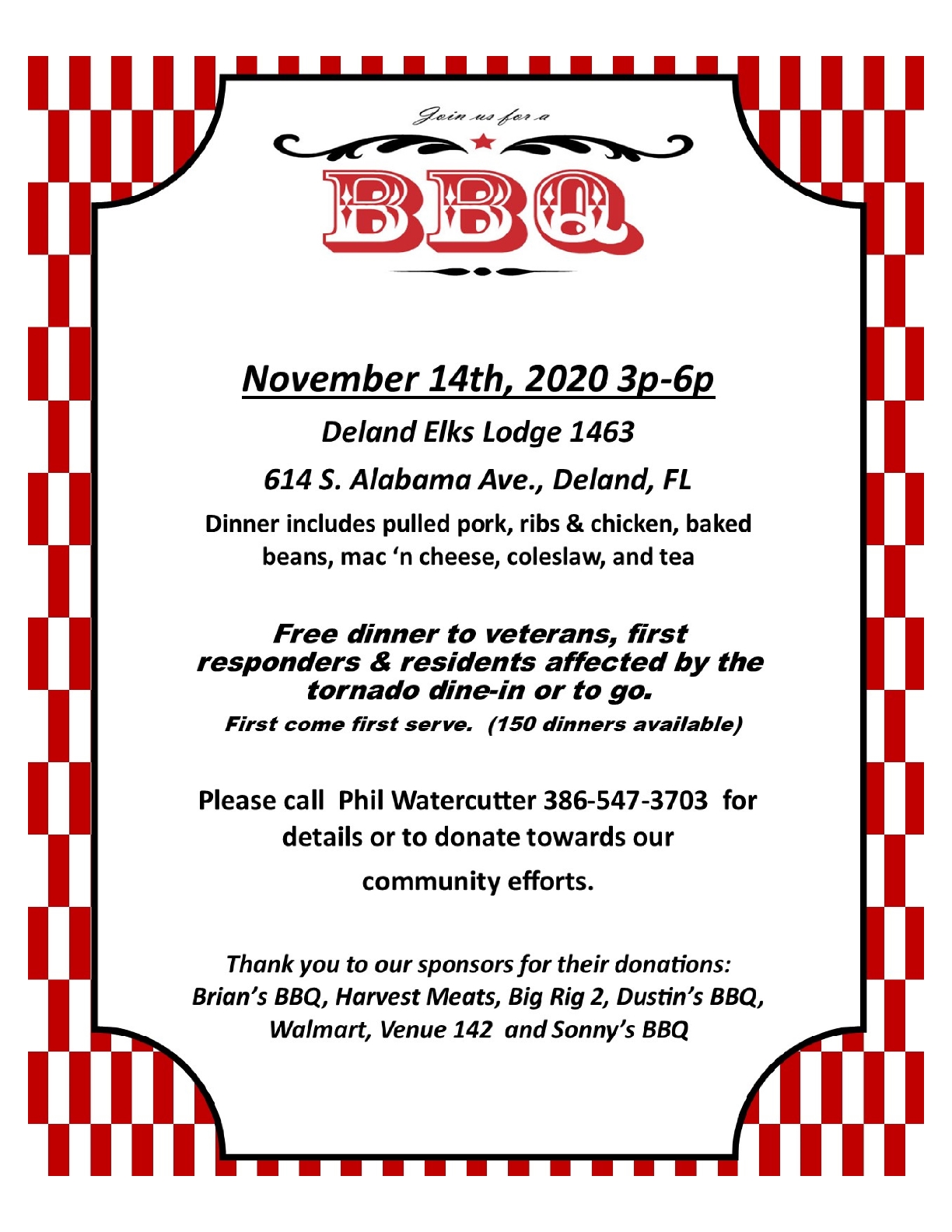 Join us for a

BBQ

November 14th, 2020 3p-6p

Deland Elks Lodge 1463

614 S. Alabama Ave., Deland, FL

Dinner includes pulled pork, ribs & chicken, baked beans, mac 'n cheese, coleslaw, and tea

Free dinner to veterans, first responders & residents affected by the tornado dine-in or to go.

First come first serve. (150 dinners available)

Please call Phil Watercutter 386-547-3703 for details or to donate towards our community efforts.

Thank you to our sponsors for their donations: Brian's BBQ, Harvest Meats, Big Rig 2, Dustin's BBQ, Walmart, Venue 142 and Sonny's BBQ